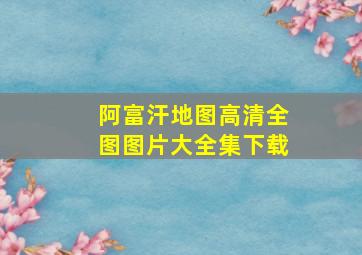 阿富汗地图高清全图图片大全集下载